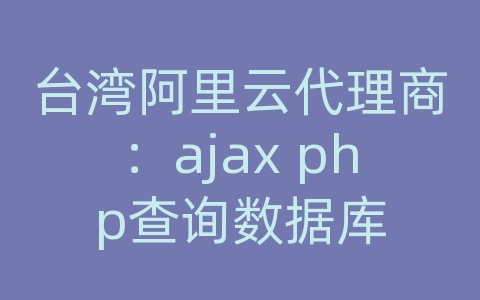 台湾阿里云代理商：ajax php查询数据库